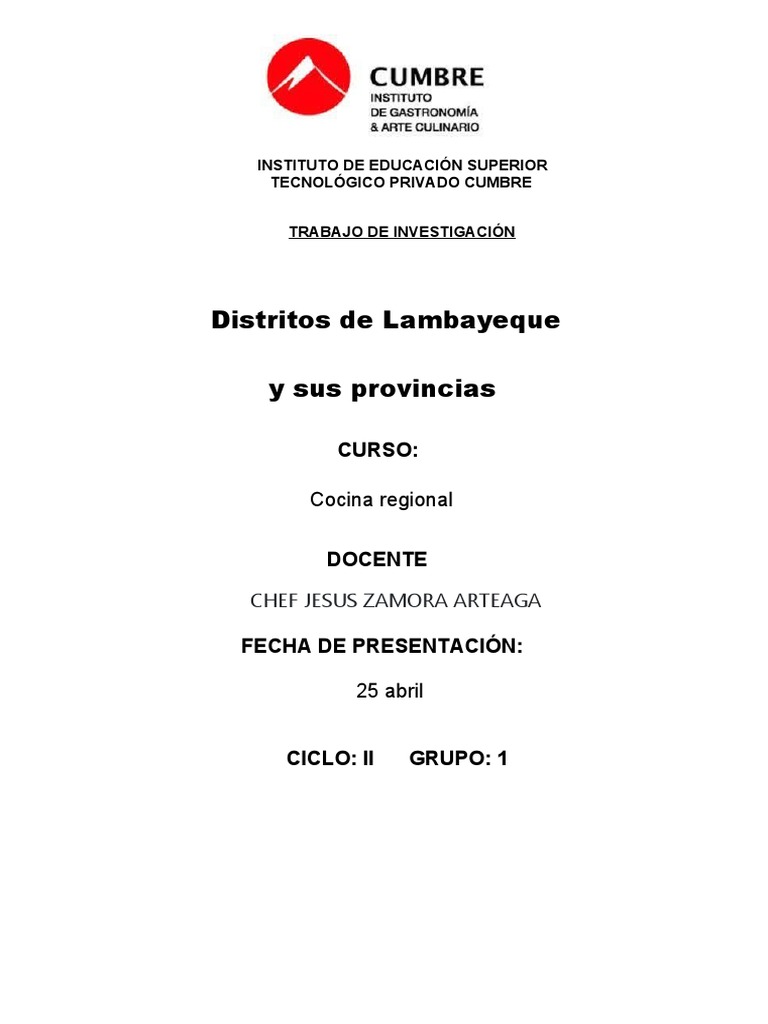 CUMBRE
INSTITUTO
DE GASTRONOMÍA
& ARTE CULINARIO

INSTITUTO DE EDUCACIÓN SUPERIOR
TECNOLÓGICO PRIVADO CUMBRE

TRABAJO DE INVESTIGACIÓN

Distritos de Lambayeque

y sus provincias

CURSO:

Cocina regional

DOCENTE

CHEF JESUS ZAMORA ARTEAGA

FECHA DE PRESENTACIÓN:

25 abril

CICLO: II GRUPO: 1